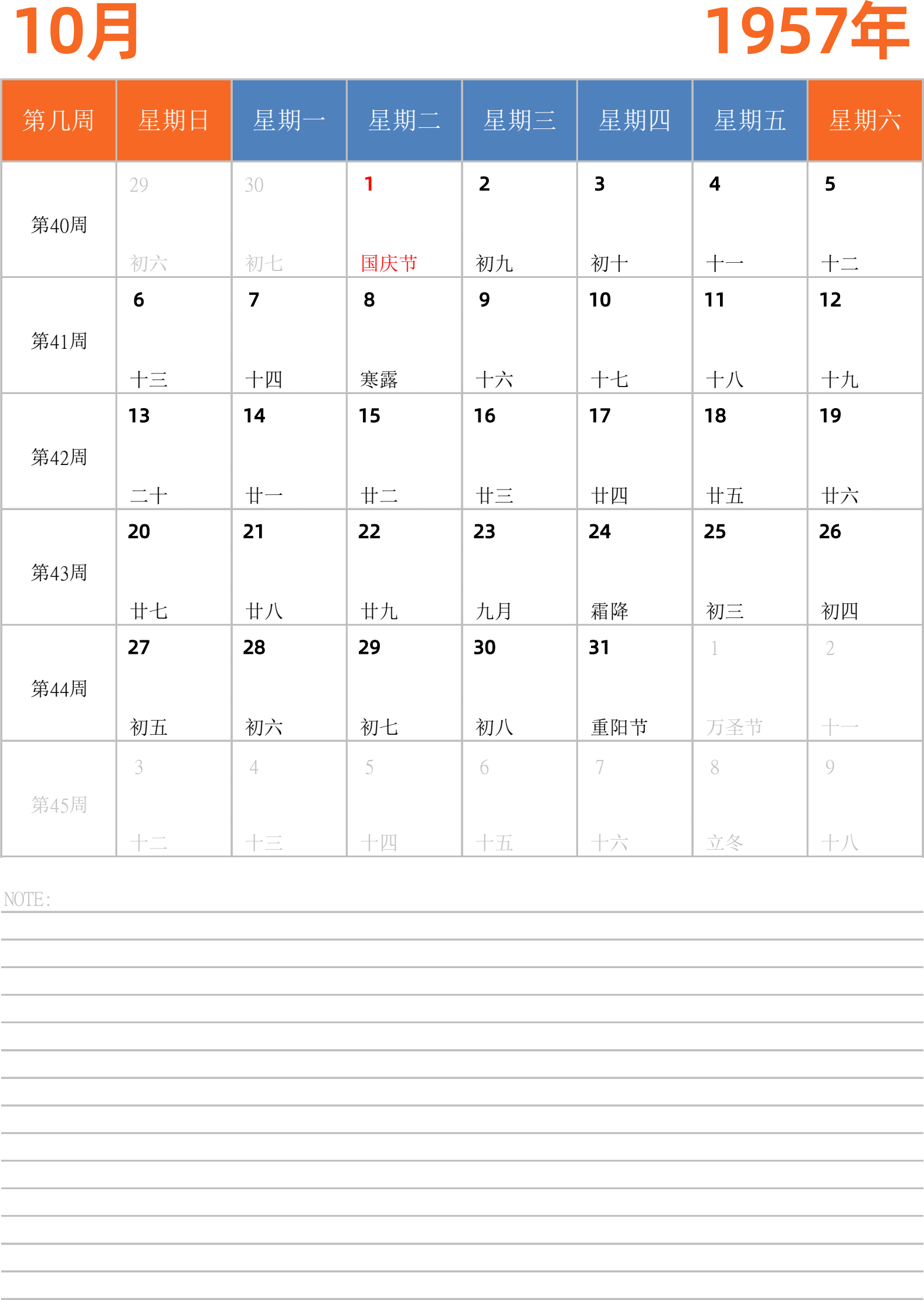 10月 1957年

| 第几周 | 星期日 | 星期一 | 星期二 | 星期三 | 星期四 | 星期五 | 星期六 |
|---|---|---|---|---|---|---|---|
| 第40周 | 29 初六 | 30 初七 | 1 国庆节 | 2 初九 | 3 初十 | 4 十一 | 5 十二 |
| 第41周 | 6 十三 | 7 十四 | 8 寒露 | 9 十六 | 10 十七 | 11 十八 | 12 十九 |
| 第42周 | 13 二十 | 14 廿一 | 15 廿二 | 16 廿三 | 17 廿四 | 18 廿五 | 19 廿六 |
| 第43周 | 20 廿七 | 21 廿八 | 22 廿九 | 23 九月 | 24 霜降 | 25 初三 | 26 初四 |
| 第44周 | 27 初五 | 28 初六 | 29 初七 | 30 初八 | 31 重阳节 | 1 万圣节 | 2 十一 |
| 第45周 | 3 十二 | 4 十三 | 5 十四 | 6 十五 | 7 十六 | 8 立冬 | 9 十八 |

NOTE: